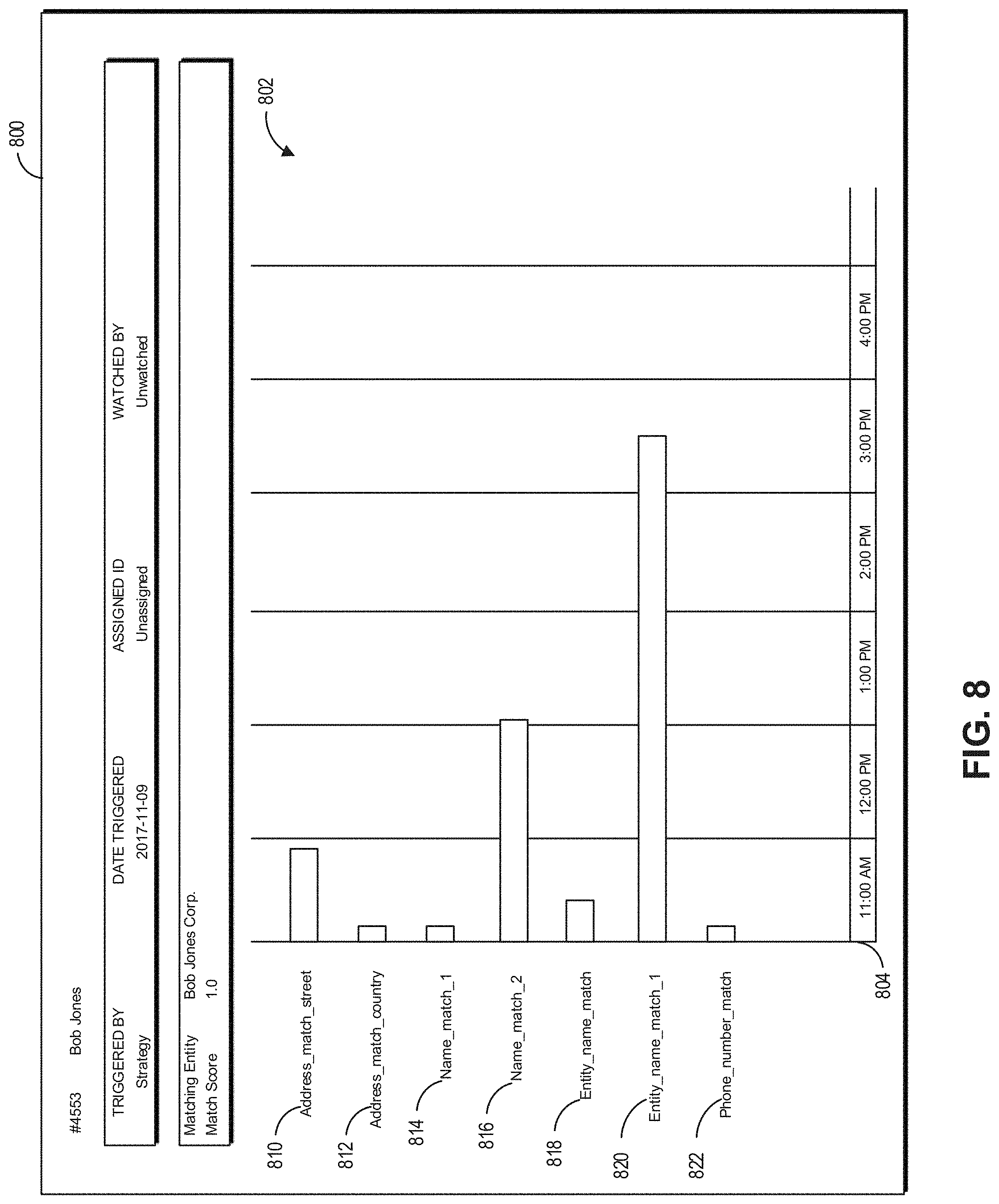 800

#4553 Bob Jones

TRIGGERED BY
Strategy

DATE TRIGGERED
2017-11-09

ASSIGNED ID
Unassigned

WATCHED BY
Unwatched

Matching Entity Bob Jones Corp.
Match Score 1.0

802

810 Address_match_street
812 Address_match_country
814 Name_match_1
816 Name_match_2
818 Entity_name_match
820 Entity_name_match_1
822 Phone_number_match

804

11:00 AM
12:00 PM
1:00 PM
2:00 PM
3:00 PM
4:00 PM

FIG. 8